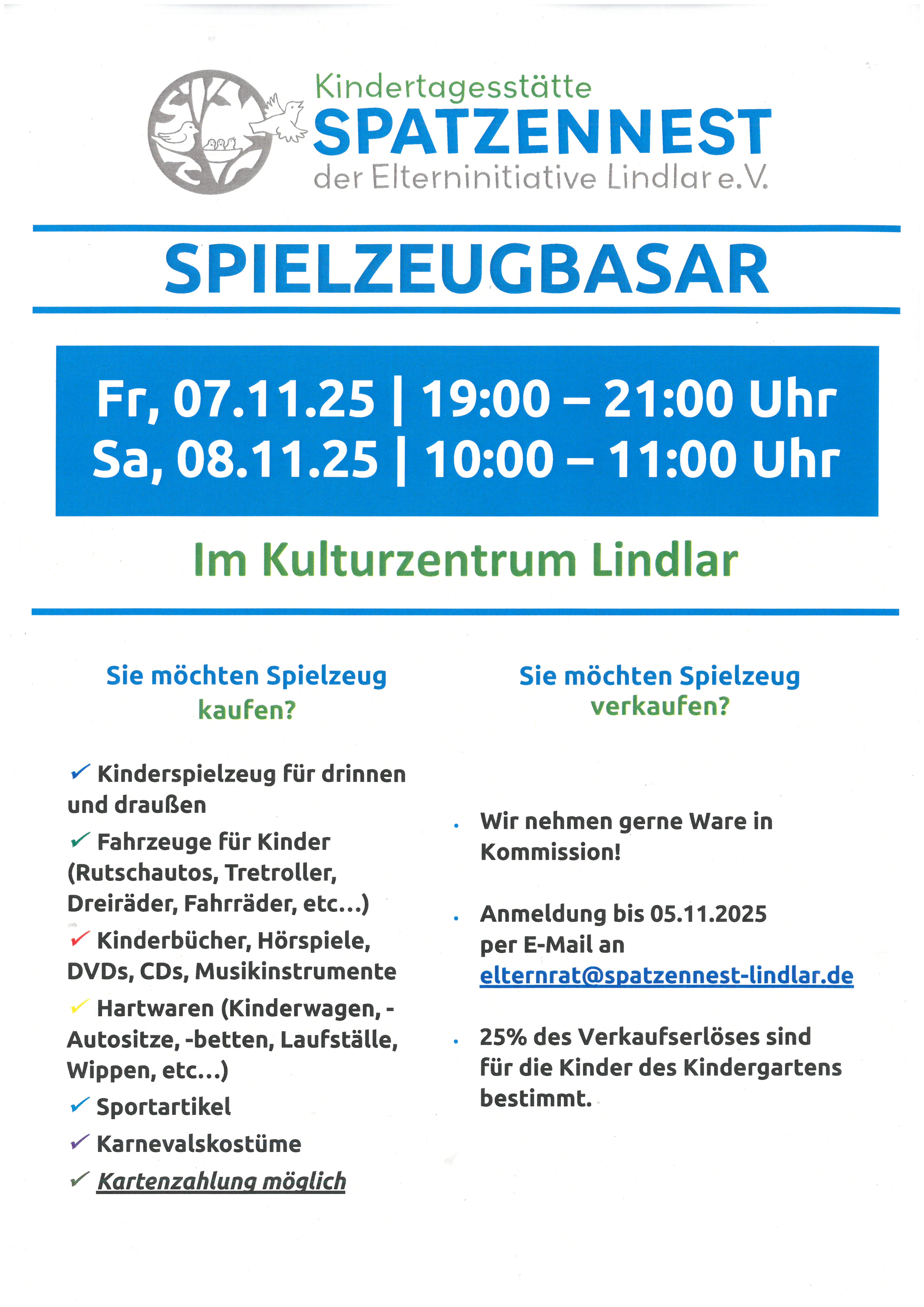 Kindertagesstätte
SPATZENNEST
der Elterninitiative Lindlar e.V.

SPIELZEUGBASAR

Fr, 07.11.25 | 19:00 – 21:00 Uhr
Sa, 08.11.25 | 10:00 – 11:00 Uhr

Im Kulturzentrum Lindlar

Sie möchten Spielzeug kaufen?

✓ Kinderspielzeug für drinnen und draußen

✓ Fahrzeuge für Kinder (Rutschautos, Tretroller, Dreiräder, Fahrräder, etc...)

✓ Kinderbücher, Hörspiele, DVDs, CDs, Musikinstrumente

✓ Hartwaren (Kinderwagen, -Autositze, -betten, Laufställe, Wippen, etc...)

✓ Sportartikel

✓ Karnevalskostüme

✓ Kartenzahlung möglich

Sie möchten Spielzeug verkaufen?

• Wir nehmen gerne Ware in Kommission!

• Anmeldung bis 05.11.2025 per E-Mail an elternrat@spatzennest-lindlar.de

• 25% des Verkaufserlöses sind für die Kinder des Kindergartens bestimmt.